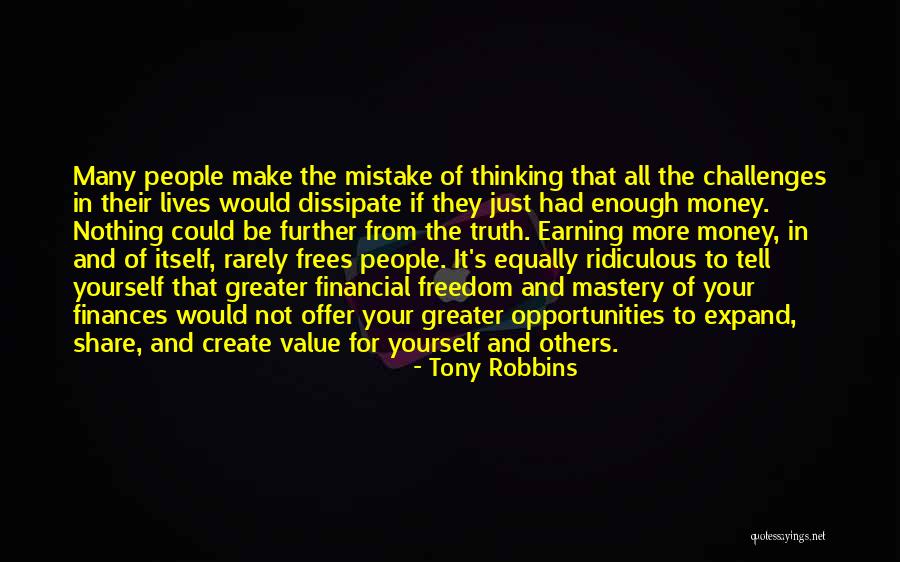 Many people make the mistake of thinking that all the challenges in their lives would dissipate if they just had enough money. Nothing could be further from the truth. Earning more money, in and of itself, rarely frees people. It's equally ridiculous to tell yourself that greater financial freedom and mastery of your finances would not offer your greater opportunities to expand, share, and create value for yourself and others.

- Tony Robbins

quotessayings.net